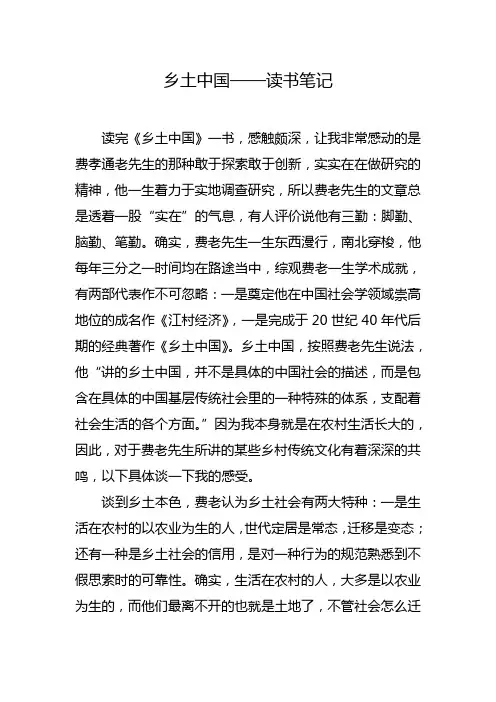 乡土中国——读书笔记

读完《乡土中国》一书，感触颇深，让我非常感动的是费孝通老先生的那种敢于探索敢于创新，实实在在做研究的精神，他一生着力于实地调查研究，所以费老先生的文章总是透着一股“实在”的气息，有人评价说他有三勤：脚勤、脑勤、笔勤。确实，费老先生一生东西漫行，南北穿梭，他每年三分之一时间均在路途当中，综观费老一生学术成就，有两部代表作不可忽略：一是奠定他在中国社会学领域崇高地位的成名作《江村经济》，一是完成于 20 世纪 40 年代后期的经典著作《乡土中国》。乡土中国，按照费老先生说法，他“讲的乡土中国，并不是具体的中国社会的描述，而是包含在具体的中国基层传统社会里的一种特殊的体系，支配着社会生活的各个方面。”因为我本身就是在农村生活长大的，因此，对于费老先生所讲的某些乡村传统文化有着深深的共鸣，以下具体谈一下我的感受。

谈到乡土本色，费老认为乡土社会有两大特种：一是生活在农村的以农业为生的人，世代定居是常态，迁移是变态；还有一种是乡土社会的信用，是对一种行为的规范熟悉到不假思索时的可靠性。确实，生活在农村的人，大多是以农业为生的，而他们最离不开的也就是土地了，不管社会怎么迁